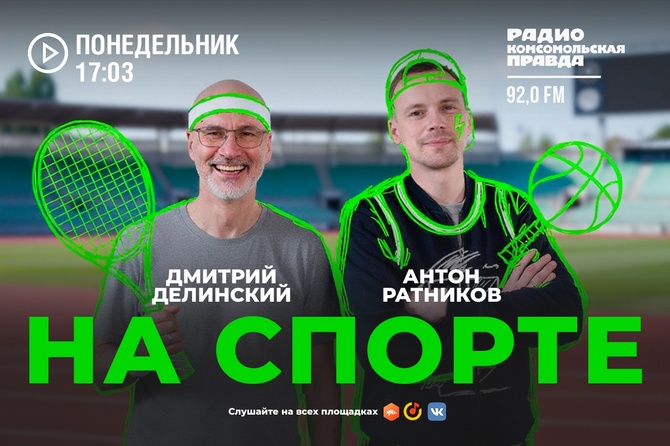 ПОНЕДЕЛЬНИК
17:03

РАДИО
КОМСОМОЛЬСКАЯ
ПРАВДА
92,0 FM

ДМИТРИЙ
ДЕЛИНСКИЙ

АНТОН
РАТНИКОВ

НА СПОРТЕ

Слушайте на всех площадках